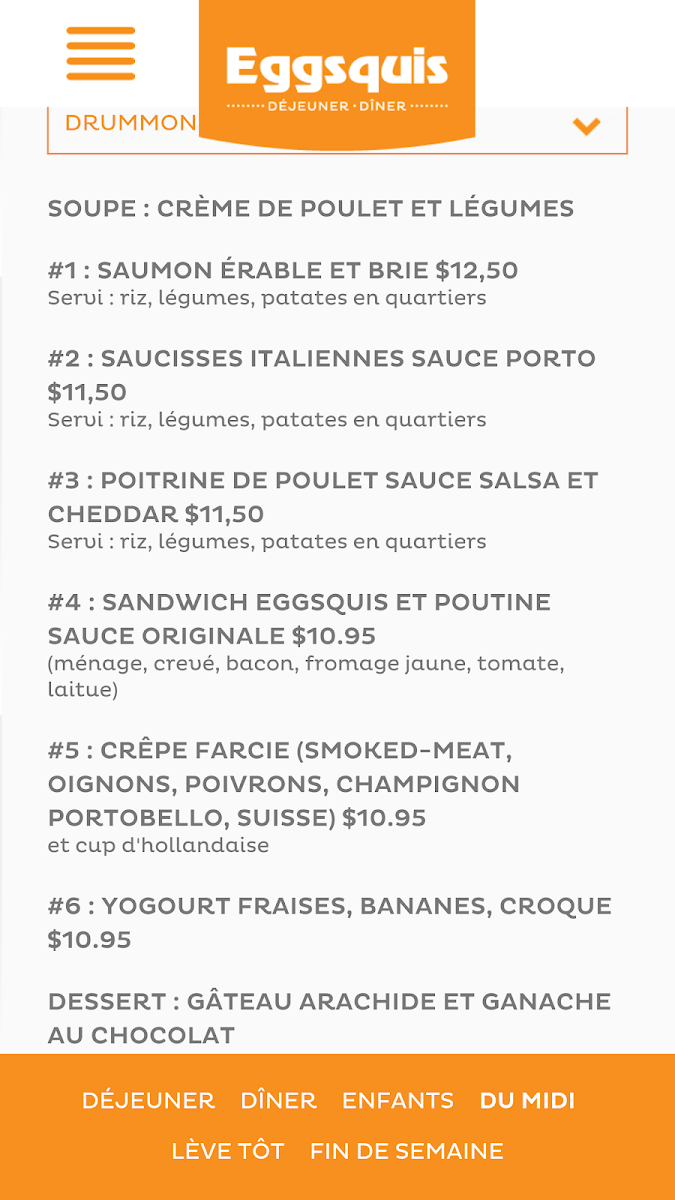 Eggsquis
DÉJEUNER · DÎNER

DRUMMON

SOUPE : CRÈME DE POULET ET LÉGUMES

#1 : SAUMON ÉRABLE ET BRIE $12,50
Servi : riz, légumes, patates en quartiers

#2 : SAUCISSES ITALIENNES SAUCE PORTO $11,50
Servi : riz, légumes, patates en quartiers

#3 : POITRINE DE POULET SAUCE SALSA ET CHEDDAR $11,50
Servi : riz, légumes, patates en quartiers

#4 : SANDWICH EGGSQUIS ET POUTINE SAUCE ORIGINALE $10.95
(ménage, crevé, bacon, fromage jaune, tomate, laitue)

#5 : CRÊPE FARCIE (SMOKED-MEAT, OIGNONS, POIVRONS, CHAMPIGNON PORTOBELLO, SUISSE) $10.95
et cup d'hollandaise

#6 : YOGOURT FRAISES, BANANES, CROQUE $10.95

DESSERT : GÂTEAU ARACHIDE ET GANACHE AU CHOCOLAT

DÉJEUNER DÎNER ENFANTS DU MIDI
LÈVE TÔT FIN DE SEMAINE